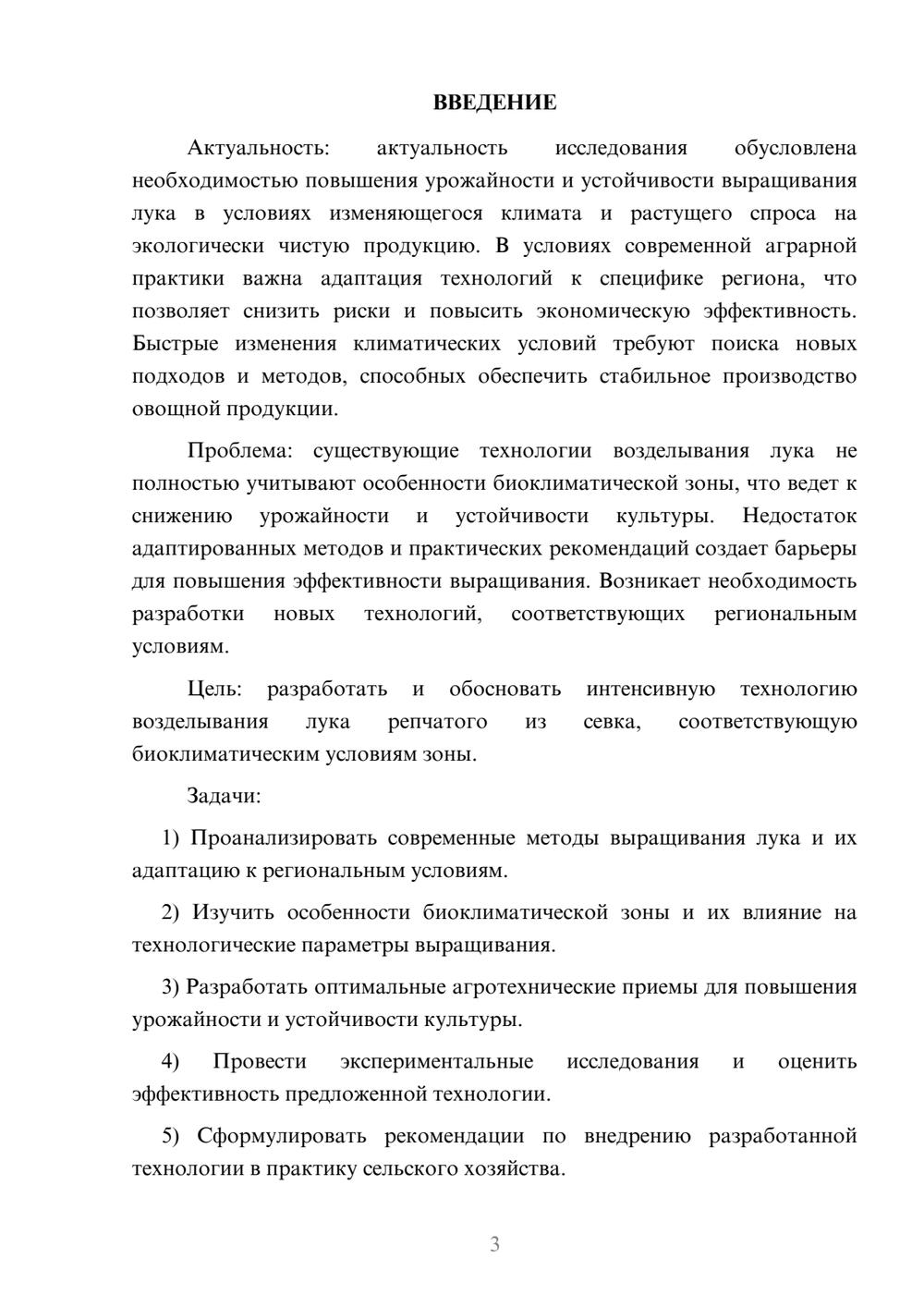 ВВЕДЕНИЕ

Актуальность: актуальность исследования обусловлена необходимостью повышения урожайности и устойчивости выращивания лука в условиях изменяющегося климата и растущего спроса на экологически чистую продукцию. В условиях современной аграрной практики важна адаптация технологий к специфике региона, что позволяет снизить риски и повысить экономическую эффективность. Быстрые изменения климатических условий требуют поиска новых подходов и методов, способных обеспечить стабильное производство овощной продукции.

Проблема: существующие технологии возделывания лука не полностью учитывают особенности биоклиматической зоны, что ведет к снижению урожайности и устойчивости культуры. Недостаток адаптированных методов и практических рекомендаций создает барьеры для повышения эффективности выращивания. Возникает необходимость разработки новых технологий, соответствующих региональным условиям.

Цель: разработать и обосновать интенсивную технологию возделывания лука репчатого из севка, соответствующую биоклиматическим условиям зоны.

Задачи:

1) Проанализировать современные методы выращивания лука и их адаптацию к региональным условиям.

2) Изучить особенности биоклиматической зоны и их влияние на технологические параметры выращивания.

3) Разработать оптимальные агротехнические приемы для повышения урожайности и устойчивости культуры.

4) Провести экспериментальные исследования и оценить эффективность предложенной технологии.

5) Сформулировать рекомендации по внедрению разработанной технологии в практику сельского хозяйства.

3